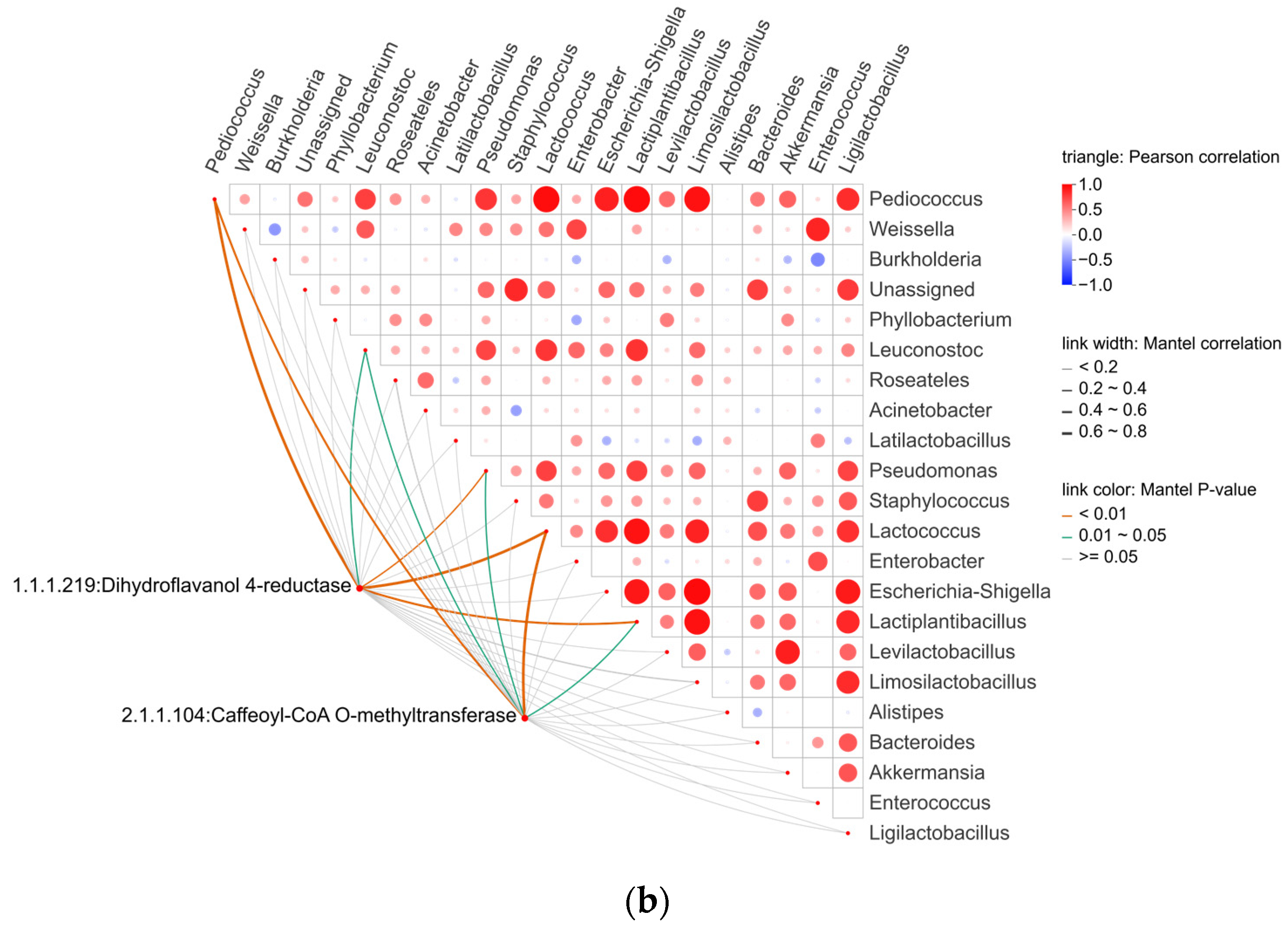 Pediococcus Weissella Burkholderia Unassigned Phyllobacterium Leuconostoc Roseateles Acinetobacter Latilactobacillus Pseudomonas Staphylococcus Lactococcus Enterobacter Escherichia-Shigella Lactiplantibacillus Levilactobacillus Limosilactobacillus Alistipes Bacteroides Akkermansia Enterococcus Ligilactobacillus

Pediococcus
Weissella
Burkholderia
Unassigned
Phyllobacterium
Leuconostoc
Roseateles
Acinetobacter
Latilactobacillus
Pseudomonas
Staphylococcus
Lactococcus
Enterobacter
Escherichia-Shigella
Lactiplantibacillus
Levilactobacillus
Limosilactobacillus
Alistipes
Bacteroides
Akkermansia
Enterococcus
Ligilactobacillus

1.1.1.219:Dihydroflavanol 4-reductase

2.1.1.104:Caffeoyl-CoA O-methyltransferase

triangle: Pearson correlation
1.0
0.5
0.0
−0.5
−1.0

link width: Mantel correlation
< 0.2
0.2 ~ 0.4
0.4 ~ 0.6
0.6 ~ 0.8

link color: Mantel P-value
< 0.01
0.01 ~ 0.05
>= 0.05

(b)